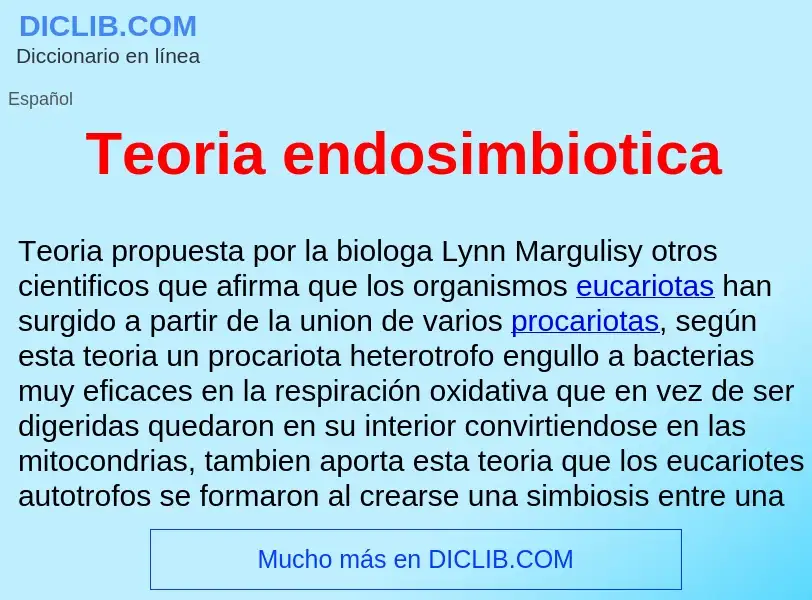 DICLIB.COM
Diccionario en línea

Español

Teoria endosimbiotica

Teoria propuesta por la biologa Lynn Margulisy otros cientificos que afirma que los organismos eucariotas han surgido a partir de la union de varios procariotas, según esta teoria un procariota heterotrofo engullo a bacterias muy eficaces en la respiración oxidativa que en vez de ser digeridas quedaron en su interior convirtiendose en las mitocondrias, tambien aporta esta teoria que los eucariotes autotrofos se formaron al crearse una simbiosis entre una

Mucho más en DICLIB.COM